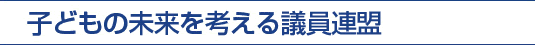 子どもの未来を考える議員連盟